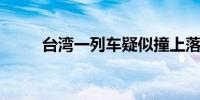 台湾一列车疑似撞上落